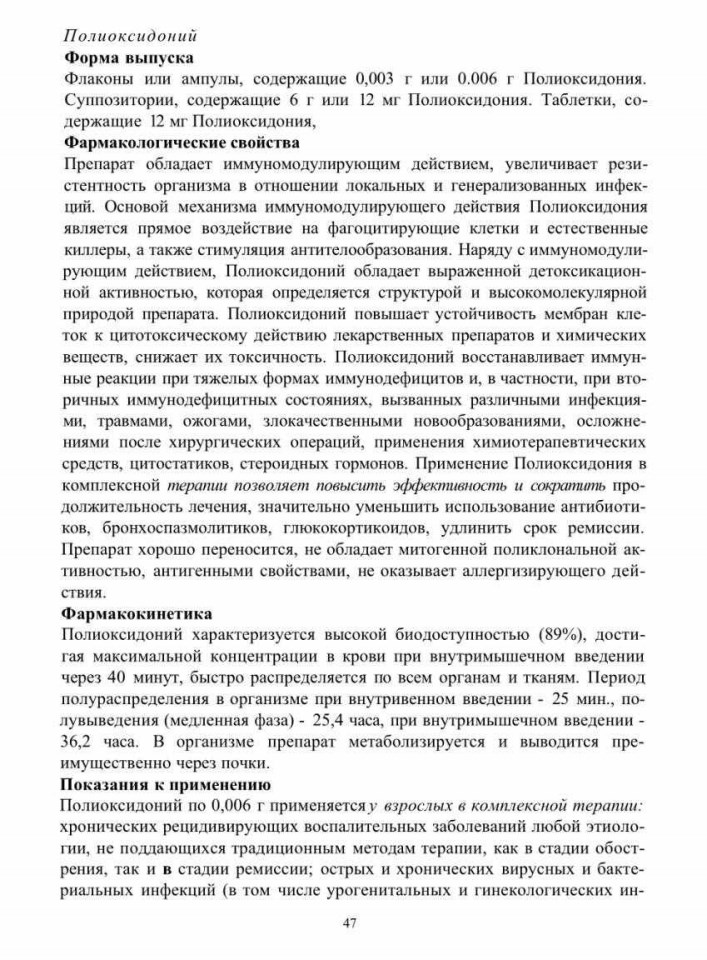 Полиоксидоний

Форма выпуска

Флаконы или ампулы, содержащие 0,003 г или 0.006 г Полиоксидония. Суппозитории, содержащие 6 г или 12 мг Полиоксидония. Таблетки, содержащие 12 мг Полиоксидония,

Фармакологические свойства

Препарат обладает иммуномодулирующим действием, увеличивает резистентность организма в отношении локальных и генерализованных инфекций. Основой механизма иммуномодулирующего действия Полиоксидония является прямое воздействие на фагоцитирующие клетки и естественные киллеры, а также стимуляция антителообразования. Наряду с иммуномодулирующим действием, Полиоксидоний обладает выраженной детоксикационной активностью, которая определяется структурой и высокомолекулярной природой препарата. Полиоксидоний повышает устойчивость мембран клеток к цитотоксическому действию лекарственных препаратов и химических веществ, снижает их токсичность. Полиоксидоний восстанавливает иммунные реакции при тяжелых формах иммунодефицитов и, в частности, при вторичных иммунодефицитных состояниях, вызванных различными инфекциями, травмами, ожогами, злокачественными новообразованиями, осложнениями после хирургических операций, применения химиотерапевтических средств, цитостатиков, стероидных гормонов. Применение Полиоксидония в комплексной терапии позволяет повысить эффективность и сократить продолжительность лечения, значительно уменьшить использование антибиотиков, бронхоспазмолитиков, глюкокортикоидов, удлинить срок ремиссии. Препарат хорошо переносится, не обладает митогенной поликлональной активностью, антигенными свойствами, не оказывает аллергизирующего действия.

Фармакокинетика

Полиоксидоний характеризуется высокой биодоступностью (89%), достигая максимальной концентрации в крови при внутримышечном введении через 40 минут, быстро распределяется по всем органам и тканям. Период полураспределения в организме при внутривенном введении - 25 мин., полувыведения (медленная фаза) - 25,4 часа, при внутримышечном введении - 36,2 часа. В организме препарат метаболизируется и выводится преимущественно через почки.

Показания к применению

Полиоксидоний по 0,006 г применяется у взрослых в комплексной терапии: хронических рецидивирующих воспалительных заболеваний любой этиологии, не поддающихся традиционным методам терапии, как в стадии обострения, так и в стадии ремиссии; острых и хронических вирусных и бактериальных инфекций (в том числе урогенитальных и гинекологических ин-

47